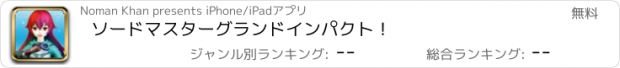 Noman Khan presents iPhone/iPadアプリ

無料

ソードマスターグランドインパクト！

ジャンル別ランキング: --

総合ランキング: --